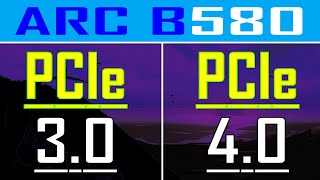 ARC B580

PCIe
3.0

PCIe
4.0